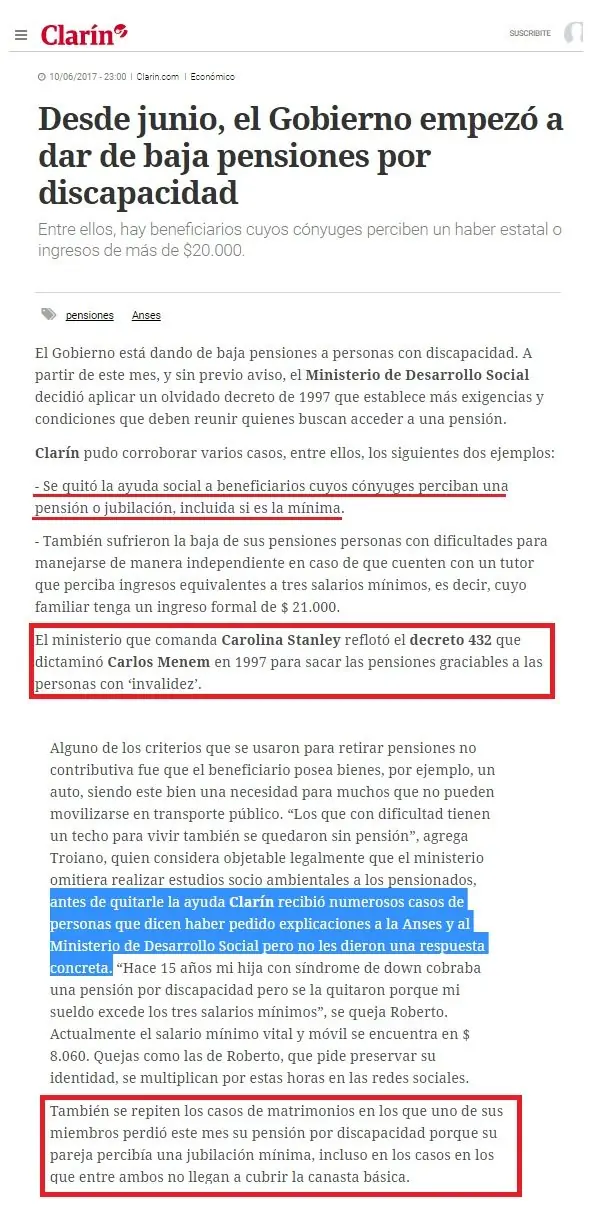 Clarín

SUSCRIBITE

10/06/2017 - 23:00 | Clarin.com | Económico

Desde junio, el Gobierno empezó a dar de baja pensiones por discapacidad

Entre ellos, hay beneficiarios cuyos cónyuges perciben un haber estatal o ingresos de más de $20.000.

pensiones Anses

El Gobierno está dando de baja pensiones a personas con discapacidad. A partir de este mes, y sin previo aviso, el Ministerio de Desarrollo Social decidió aplicar un olvidado decreto de 1997 que establece más exigencias y condiciones que deben reunir quienes buscan acceder a una pensión.

Clarín pudo corroborar varios casos, entre ellos, los siguientes dos ejemplos:

- Se quitó la ayuda social a beneficiarios cuyos cónyuges perciban una pensión o jubilación, incluida si es la mínima.

- También sufrieron la baja de sus pensiones personas con dificultades para manejarse de manera independiente en caso de que cuenten con un tutor que perciba ingresos equivalentes a tres salarios mínimos, es decir, cuyo familiar tenga un ingreso formal de $ 21.000.

El ministerio que comanda Carolina Stanley reflotó el decreto 432 que dictaminó Carlos Menem en 1997 para sacar las pensiones graciables a las personas con 'invalidez'.

Alguno de los criterios que se usaron para retirar pensiones no contributiva fue que el beneficiario posea bienes, por ejemplo, un auto, siendo este bien una necesidad para muchos que no pueden movilizarse en transporte público. "Los que con dificultad tienen un techo para vivir también se quedaron sin pensión", agrega Troiano, quien considera objetable legalmente que el ministerio omitiera realizar estudios socio ambientales a los pensionados, antes de quitarle la ayuda Clarín recibió numerosos casos de personas que dicen haber pedido explicaciones a la Anses y al Ministerio de Desarrollo Social pero no les dieron una respuesta concreta. "Hace 15 años mi hija con síndrome de down cobraba una pensión por discapacidad pero se la quitaron porque mi sueldo excede los tres salarios mínimos", se queja Roberto. Actualmente el salario mínimo vital y móvil se encuentra en $ 8.060. Quejas como las de Roberto, que pide preservar su identidad, se multiplican por estas horas en las redes sociales.

También se repiten los casos de matrimonios en los que uno de sus miembros perdió este mes su pensión por discapacidad porque su pareja percibía una jubilación mínima, incluso en los casos en los que entre ambos no llegan a cubrir la canasta básica.